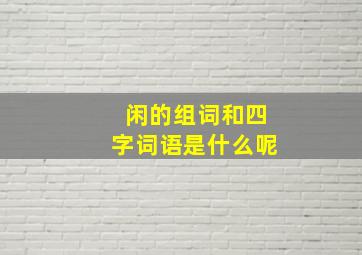 闲的组词和四字词语是什么呢